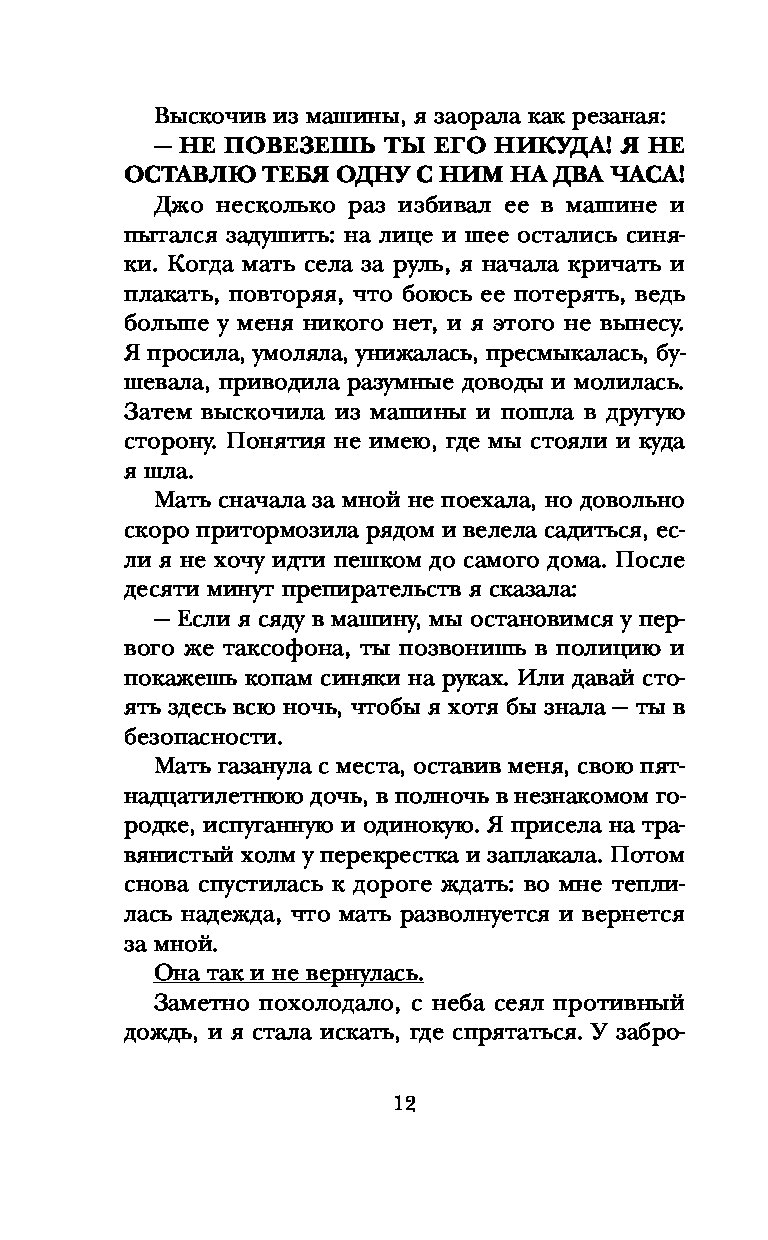 Выскочив из машины, я заорала как резаная:

— НЕ ПОВЕЗЕШЬ ТЫ ЕГО НИКУДА! Я НЕ ОСТАВЛЮ ТЕБЯ ОДНУ С НИМ НА ДВА ЧАСА!

Джо несколько раз избивал ее в машине и пытался задушить: на лице и шее остались синяки. Когда мать села за руль, я начала кричать и плакать, повторяя, что боюсь ее потерять, ведь больше у меня никого нет, и я этого не вынесу. Я просила, умоляла, унижалась, пресмыкалась, бушевала, приводила разумные доводы и молилась. Затем выскочила из машины и пошла в другую сторону. Понятия не имею, где мы стояли и куда я шла.

Мать сначала за мной не поехала, но довольно скоро притормозила рядом и велела садиться, если я не хочу идти пешком до самого дома. После десяти минут препирательств я сказала:

— Если я сяду в машину, мы остановимся у первого же таксофона, ты позвонишь в полицию и покажешь копам синяки на руках. Или давай стоять здесь всю ночь, чтобы я хотя бы знала — ты в безопасности.

Мать газанула с места, оставив меня, свою пятнадцатилетнюю дочь, в полночь в незнакомом городке, испуганную и одинокую. Я присела на травянистый холм у перекрестка и заплакала. Потом снова спустилась к дороге ждать: во мне теплилась надежда, что мать разволнуется и вернется за мной.

Она так и не вернулась.

Заметно похолодало, с неба сеял противный дождь, и я стала искать, где спрятаться. У забро-

12